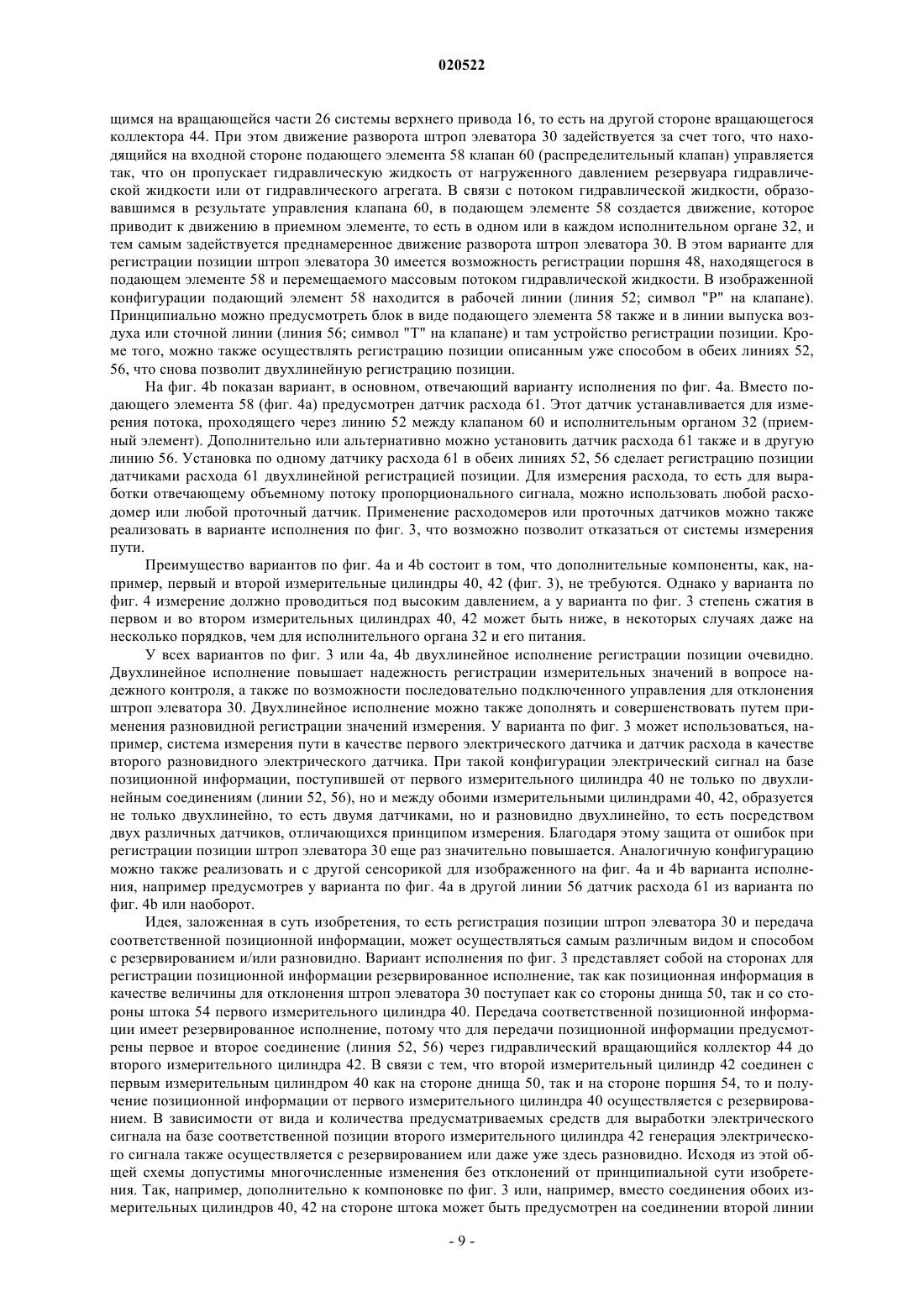 020522

щимся на вращающейся части 26 системы верхнего привода 16, то есть на другой стороне вращающегося коллектора 44. При этом движение разворота штроп элеватора 30 задействуется за счет того, что находящийся на входной стороне подающего элемента 58 клапан 60 (распределительный клапан) управляется так, что он пропускает гидравлическую жидкость от нагруженного давлением резервуара гидравлической жидкости или от гидравлического агрегата. В связи с потоком гидравлической жидкости, образовавшимся в результате управления клапана 60, в подающем элементе 58 создается движение, которое приводит к движению в приемном элементе, то есть в одном или в каждом исполнительном органе 32, и тем самым задействуется преднамеренное движение разворота штроп элеватора 30. В этом варианте для регистрации позиции штроп элеватора 30 имеется возможность регистрации поршня 48, находящегося в подающем элементе 58 и перемещаемого массовым потоком гидравлической жидкости. В изображенной конфигурации подающий элемент 58 находится в рабочей линии (линия 52; символ "P" на клапане). Принципиально можно предусмотреть блок в виде подающего элемента 58 также и в линии выпуска воздуха или сточной линии (линия 56; символ "T" на клапане) и там устройство регистрации позиции. Кроме того, можно также осуществлять регистрацию позиции описанным уже способом в обеих линиях 52, 56, что снова позволит двухлинейную регистрацию позиции.

На фиг. 4b показан вариант, в основном, отвечающий варианту исполнения по фиг. 4a. Вместо подающего элемента 58 (фиг. 4a) предусмотрен датчик расхода 61. Этот датчик устанавливается для измерения потока, проходящего через линию 52 между клапаном 60 и исполнительным органом 32 (приемный элемент). Дополнительно или альтернативно можно установить датчик расхода 61 также и в другую линию 56. Установка по одному датчику расхода 61 в обеих линиях 52, 56 сделает регистрацию позиции датчиками расхода 61 двухлинейной регистрацией позиции. Для измерения расхода, то есть для выработки отвечающему объемному потоку пропорционального сигнала, можно использовать любой расходомер или любой проточный датчик. Применение расходомеров или проточных датчиков можно также реализовать в варианте исполнения по фиг. 3, что возможно позволит отказаться от системы измерения пути.

Преимущество вариантов по фиг. 4a и 4b состоит в том, что дополнительные компоненты, как, например, первый и второй измерительные цилиндры 40, 42 (фиг. 3), не требуются. Однако у варианта по фиг. 4 измерение должно проводиться под высоким давлением, а у варианта по фиг. 3 степень сжатия в первом и во втором измерительных цилиндрах 40, 42 может быть ниже, в некоторых случаях даже на несколько порядков, чем для исполнительного органа 32 и его питания.

У всех вариантов по фиг. 3 или 4a, 4b двухлинейное исполнение регистрации позиции очевидно. Двухлинейное исполнение повышает надежность регистрации измерительных значений в вопросе надежного контроля, а также по возможности последовательно подключенного управления для отклонения штроп элеватора 30. Двухлинейное исполнение можно также дополнять и совершенствовать путем применения разновидной регистрации значений измерения. У варианта по фиг. 3 может использоваться, например, система измерения пути в качестве первого электрического датчика и датчик расхода в качестве второго разновидного электрического датчика. При такой конфигурации электрический сигнал на базе позиционной информации, поступившей от первого измерительного цилиндра 40 не только по двухлинейным соединениям (линии 52, 56), но и между обоими измерительными цилиндрами 40, 42, образуется не только двухлинейно, то есть двумя датчиками, но и разновидно двухлинейно, то есть посредством двух различных датчиков, отличающихся принципом измерения. Благодаря этому защита от ошибок при регистрации позиции штроп элеватора 30 еще раз значительно повышается. Аналогичную конфигурацию можно также реализовать и с другой сенсорикой для изображенного на фиг. 4a и 4b варианта исполнения, например предусмотрев у варианта по фиг. 4a в другой линии 56 датчик расхода 61 из варианта по фиг. 4b или наоборот.

Идея, заложенная в суть изобретения, то есть регистрация позиции штроп элеватора 30 и передача соответственной позиционной информации, может осуществляться самым различным видом и способом с резервированием и/или разновидно. Вариант исполнения по фиг. 3 представляет собой на сторонах для регистрации позиционной информации резервированное исполнение, так как позиционная информация в качестве величины для отклонения штроп элеватора 30 поступает как со стороны днища 50, так и со стороны штока 54 первого измерительного цилиндра 40. Передача соответственной позиционной информации имеет резервированное исполнение, потому что для передачи позиционной информации предусмотрены первое и второе соединение (линия 52, 56) через гидравлический вращающийся коллектор 44 до второго измерительного цилиндра 42. В связи с тем, что второй измерительный цилиндр 42 соединен с первым измерительным цилиндром 40 как на стороне днища 50, так и на стороне поршня 54, то и получение позиционной информации от первого измерительного цилиндра 40 осуществляется с резервированием. В зависимости от вида и количества предусматриваемых средств для выработки электрического сигнала на базе соответственной позиции второго измерительного цилиндра 42 генерация электрического сигнала также осуществляется с резервированием или даже уже здесь разновидно. Исходя из этой общей схемы допустимы многочисленные изменения без отклонений от принципиальной сути изобретения. Так, например, дополнительно к компоновке по фиг. 3 или, например, вместо соединения обоих измерительных цилиндров 40, 42 на стороне штока может быть предусмотрен на соединении второй линии

- 9 -